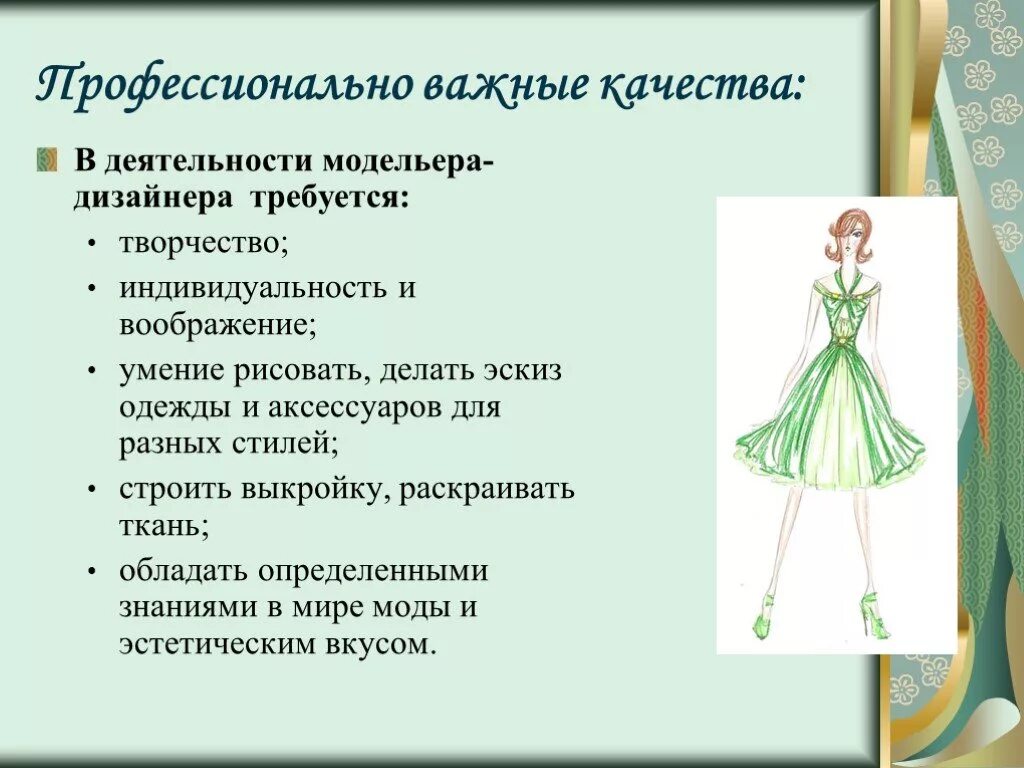 Профессионально важные качества:

В деятельности модельера-дизайнера требуется:

• творчество;
• индивидуальность и воображение;
• умение рисовать, делать эскиз одежды и аксессуаров для разных стилей;
• строить выкройку, раскраивать ткань;
• обладать определенными знаниями в мире моды и эстетическим вкусом.